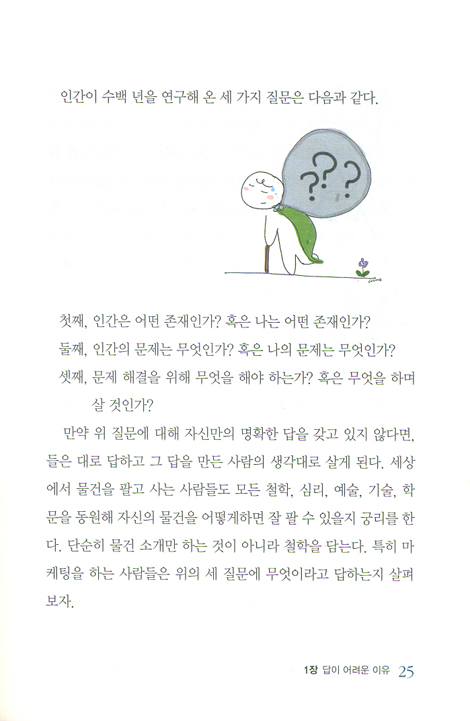 인간이 수백 년을 연구해 온 세 가지 질문은 다음과 같다.

???

첫째, 인간은 어떤 존재인가? 혹은 나는 어떤 존재인가?
둘째, 인간의 문제는 무엇인가? 혹은 나의 문제는 무엇인가?
셋째, 문제 해결을 위해 무엇을 해야 하는가? 혹은 무엇을 하며 살 것인가?

만약 위 질문에 대해 자신만의 명확한 답을 갖고 있지 않다면, 들은 대로 답하고 그 답을 만든 사람의 생각대로 살게 된다. 세상에서 물건을 팔고 사는 사람들도 모든 철학, 심리, 예술, 기술, 학문을 동원해 자신의 물건을 어떻게하면 잘 팔 수 있을지 궁리를 한다. 단순히 물건 소개만 하는 것이 아니라 철학을 담는다. 특히 마케팅을 하는 사람들은 위의 세 질문에 무엇이라고 답하는지 살펴보자.

1장 답이 어려운 이유 25